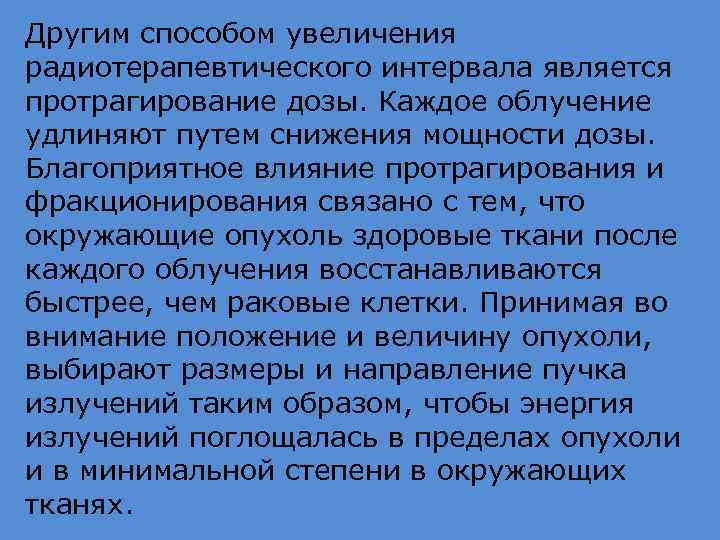 Другим способом увеличения радиотерапевтического интервала является протрагирование дозы. Каждое облучение удлиняют путем снижения мощности дозы. Благоприятное влияние протрагирования и фракционирования связано с тем, что окружающие опухоль здоровые ткани после каждого облучения восстанавливаются быстрее, чем раковые клетки. Принимая во внимание положение и величину опухоли, выбирают размеры и направление пучка излучений таким образом, чтобы энергия излучений поглощалась в пределах опухоли и в минимальной степени в окружающих тканях.